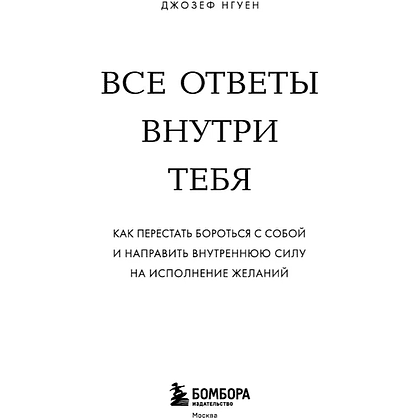 ДЖОЗЕФ НГУЕН

ВСЕ ОТВЕТЫ
ВНУТРИ
ТЕБЯ

КАК ПЕРЕСТАТЬ БОРОТЬСЯ С СОБОЙ И НАПРАВИТЬ ВНУТРЕННЮЮ СИЛУ НА ИСПОЛНЕНИЕ ЖЕЛАНИЙ

БОМБОРА
ИЗДАТЕЛЬСТВО
Москва